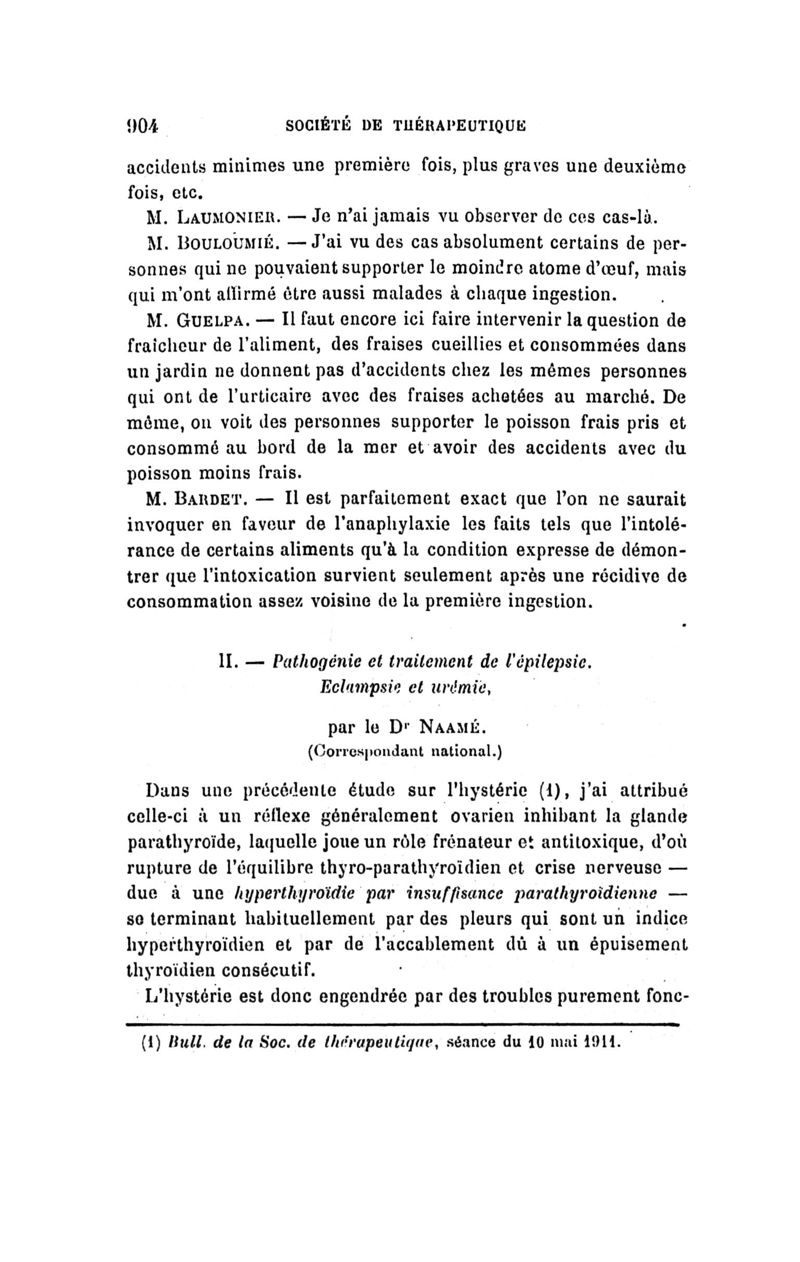 904 SOCIÉTÉ DE THÉRAPEUTIQUE

accidents minimes une première fois, plus graves une deuxième fois, etc.

M. LAUMONIER. — Je n'ai jamais vu observer de ces cas-là.

M. BOULOUMIÉ. — J'ai vu des cas absolument certains de personnes qui ne pouvaient supporter le moindre atome d'œuf, mais qui m'ont affirmé être aussi malades à chaque ingestion.

M. GUELPA. — Il faut encore ici faire intervenir la question de fraîcheur de l'aliment, des fraises cueillies et consommées dans un jardin ne donnent pas d'accidents chez les mêmes personnes qui ont de l'urticaire avec des fraises achetées au marché. De même, on voit des personnes supporter le poisson frais pris et consommé au bord de la mer et avoir des accidents avec du poisson moins frais.

M. BARDET. — Il est parfaitement exact que l'on ne saurait invoquer en faveur de l'anaphylaxie les faits tels que l'intolérance de certains aliments qu'à la condition expresse de démontrer que l'intoxication survient seulement après une récidive de consommation assez voisine de la première ingestion.

II. — Pathogénie et traitement de l'épilepsie. Eclampsie et urémie,

par le Dr NAAMÉ.
(Correspondant national.)

Dans une précédente étude sur l'hystérie (1), j'ai attribué celle-ci à un réflexe généralement ovarien inhibant la glande parathyroïde, laquelle joue un rôle frénateur et antitoxique, d'où rupture de l'équilibre thyro-parathyroïdien et crise nerveuse — due à une hyperthyroïdie par insuffisance parathyroïdienne — se terminant habituellement par des pleurs qui sont un indice hyperthyroïdien et par de l'accablement dû à un épuisement thyroïdien consécutif.

L'hystérie est donc engendrée par des troubles purement fonc-

(1) Bull. de la Soc. de thérapeutique, séance du 10 mai 1911.